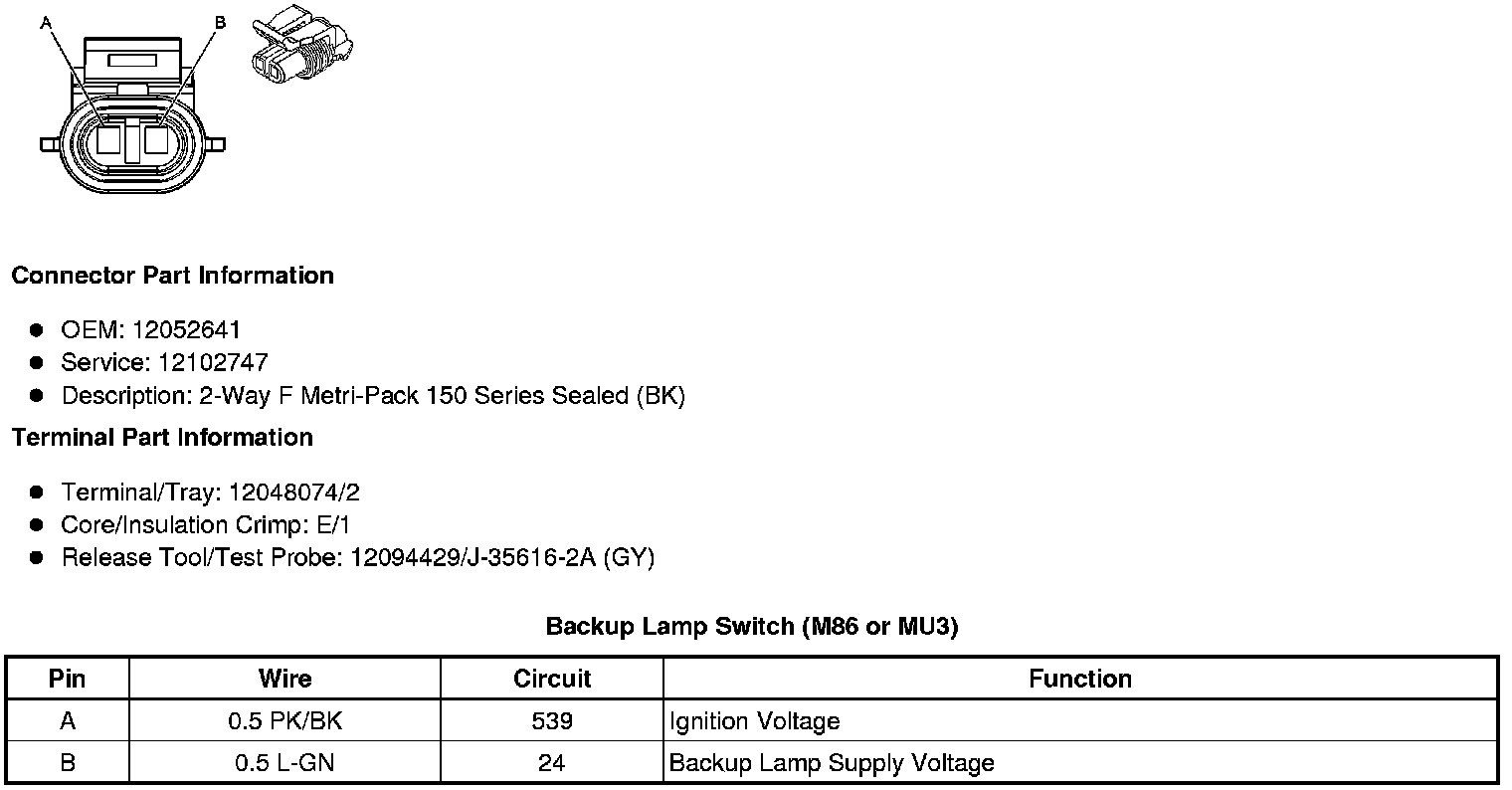 A B

Connector Part Information

- OEM: 12052641
- Service: 12102747
- Description: 2-Way F Metri-Pack 150 Series Sealed (BK)

Terminal Part Information

- Terminal/Tray: 12048074/2
- Core/Insulation Crimp: E/1
- Release Tool/Test Probe: 12094429/J-35616-2A (GY)

Backup Lamp Switch (M86 or MU3)

| Pin | Wire | Circuit | Function |
|---|---|---|---|
| A | 0.5 PK/BK | 539 | Ignition Voltage |
| B | 0.5 L-GN | 24 | Backup Lamp Supply Voltage |